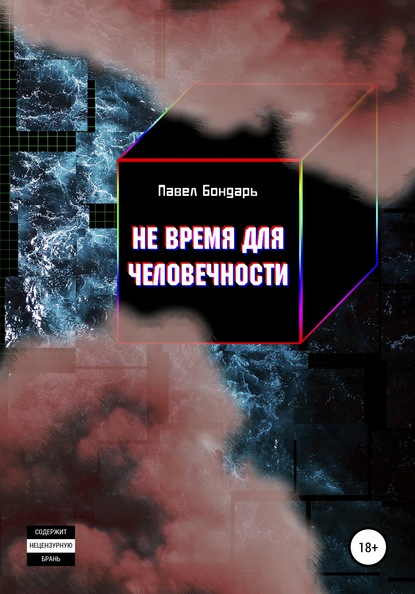 Павел Бондарь

НЕ ВРЕМЯ ДЛЯ ЧЕЛОВЕЧНОСТИ

СОДЕРЖИТ
НЕЦЕНЗУРНУЮ
БРАНЬ

18+